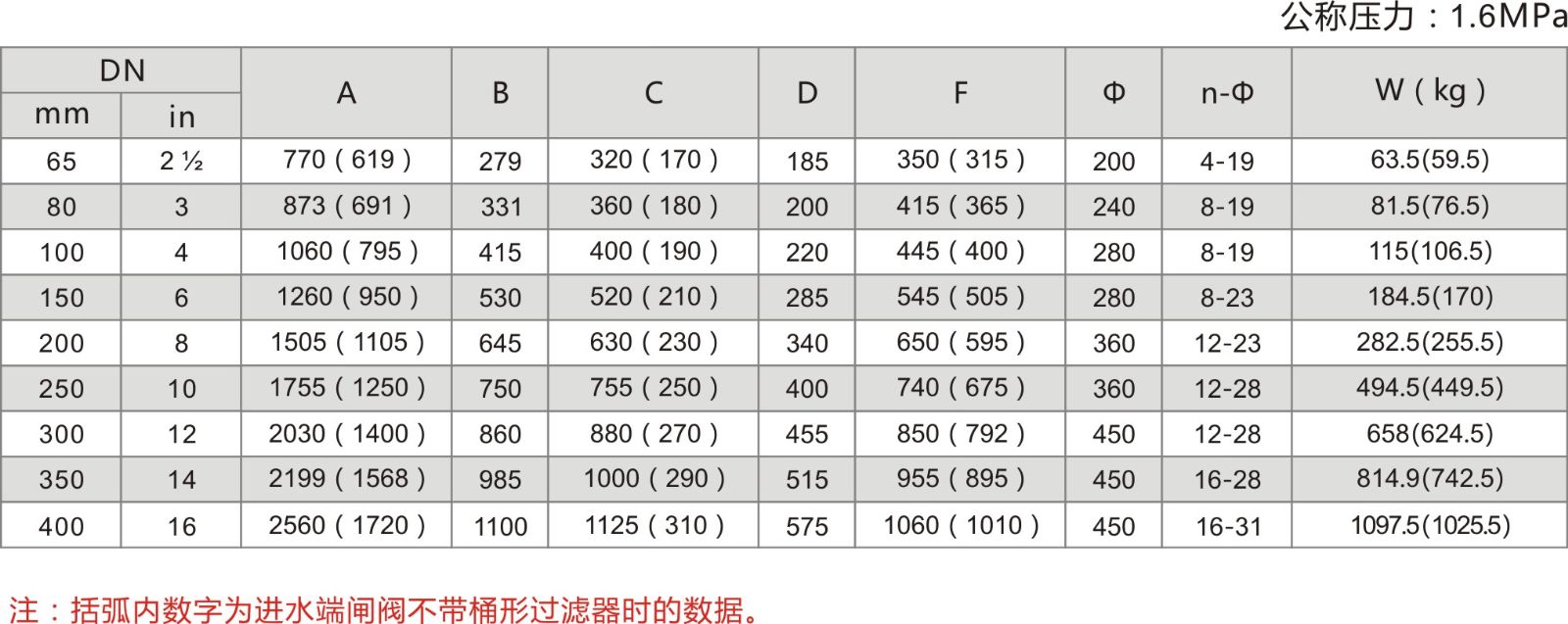 公称压力：1.6MPa

| DN mm | DN in | A | B | C | D | F | Φ | n-Φ | W（kg） |
|---|---|---|---|---|---|---|---|---|---|
| 65 | 2 ½ | 770（619） | 279 | 320（170） | 185 | 350（315） | 200 | 4-19 | 63.5(59.5) |
| 80 | 3 | 873（691） | 331 | 360（180） | 200 | 415（365） | 240 | 8-19 | 81.5(76.5) |
| 100 | 4 | 1060（795） | 415 | 400（190） | 220 | 445（400） | 280 | 8-19 | 115(106.5) |
| 150 | 6 | 1260（950） | 530 | 520（210） | 285 | 545（505） | 280 | 8-23 | 184.5(170) |
| 200 | 8 | 1505（1105） | 645 | 630（230） | 340 | 650（595） | 360 | 12-23 | 282.5(255.5) |
| 250 | 10 | 1755（1250） | 750 | 755（250） | 400 | 740（675） | 360 | 12-28 | 494.5(449.5) |
| 300 | 12 | 2030（1400） | 860 | 880（270） | 455 | 850（792） | 450 | 12-28 | 658(624.5) |
| 350 | 14 | 2199（1568） | 985 | 1000（290） | 515 | 955（895） | 450 | 16-28 | 814.9(742.5) |
| 400 | 16 | 2560（1720） | 1100 | 1125（310） | 575 | 1060（1010） | 450 | 16-31 | 1097.5(1025.5) |

注：括弧内数字为进水端闸阀不带桶形过滤器时的数据。